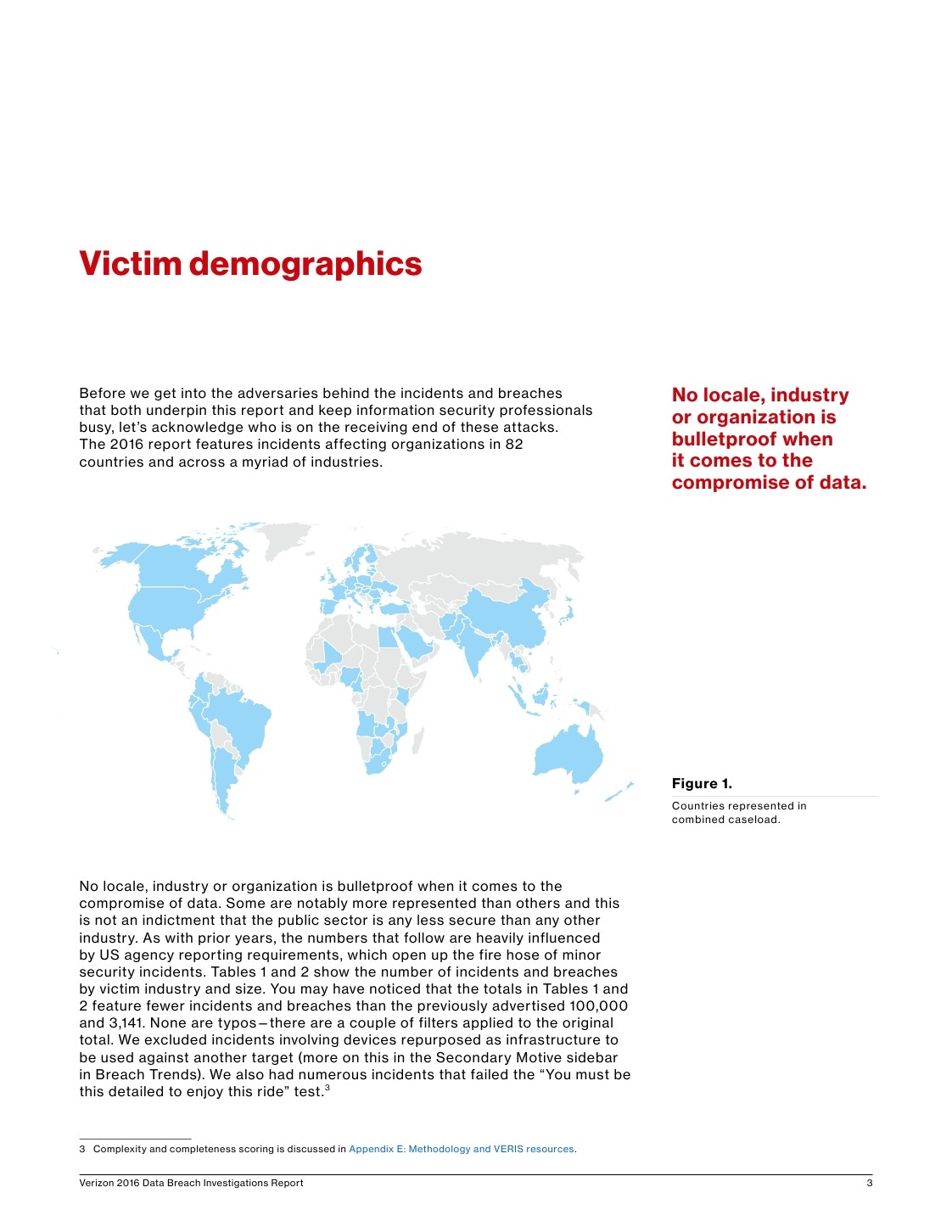 Victim demographics

Before we get into the adversaries behind the incidents and breaches that both underpin this report and keep information security professionals busy, let's acknowledge who is on the receiving end of these attacks. The 2016 report features incidents affecting organizations in 82 countries and across a myriad of industries.

No locale, industry or organization is bulletproof when it comes to the compromise of data.

Figure 1.

Countries represented in combined caseload.

No locale, industry or organization is bulletproof when it comes to the compromise of data. Some are notably more represented than others and this is not an indictment that the public sector is any less secure than any other industry. As with prior years, the numbers that follow are heavily influenced by US agency reporting requirements, which open up the fire hose of minor security incidents. Tables 1 and 2 show the number of incidents and breaches by victim industry and size. You may have noticed that the totals in Tables 1 and 2 feature fewer incidents and breaches than the previously advertised 100,000 and 3,141. None are typos – there are a couple of filters applied to the original total. We excluded incidents involving devices repurposed as infrastructure to be used against another target (more on this in the Secondary Motive sidebar in Breach Trends). We also had numerous incidents that failed the "You must be this detailed to enjoy this ride" test.$^3$

3 Complexity and completeness scoring is discussed in Appendix E: Methodology and VERIS resources.

Verizon 2016 Data Breach Investigations Report

3